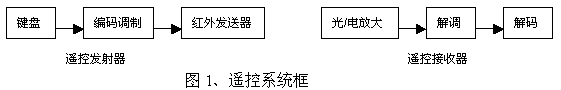 键盘

编码调制

红外发送器

遥控发射器

光/电放大

解调

解码

遥控接收器

图 1、遥控系统框